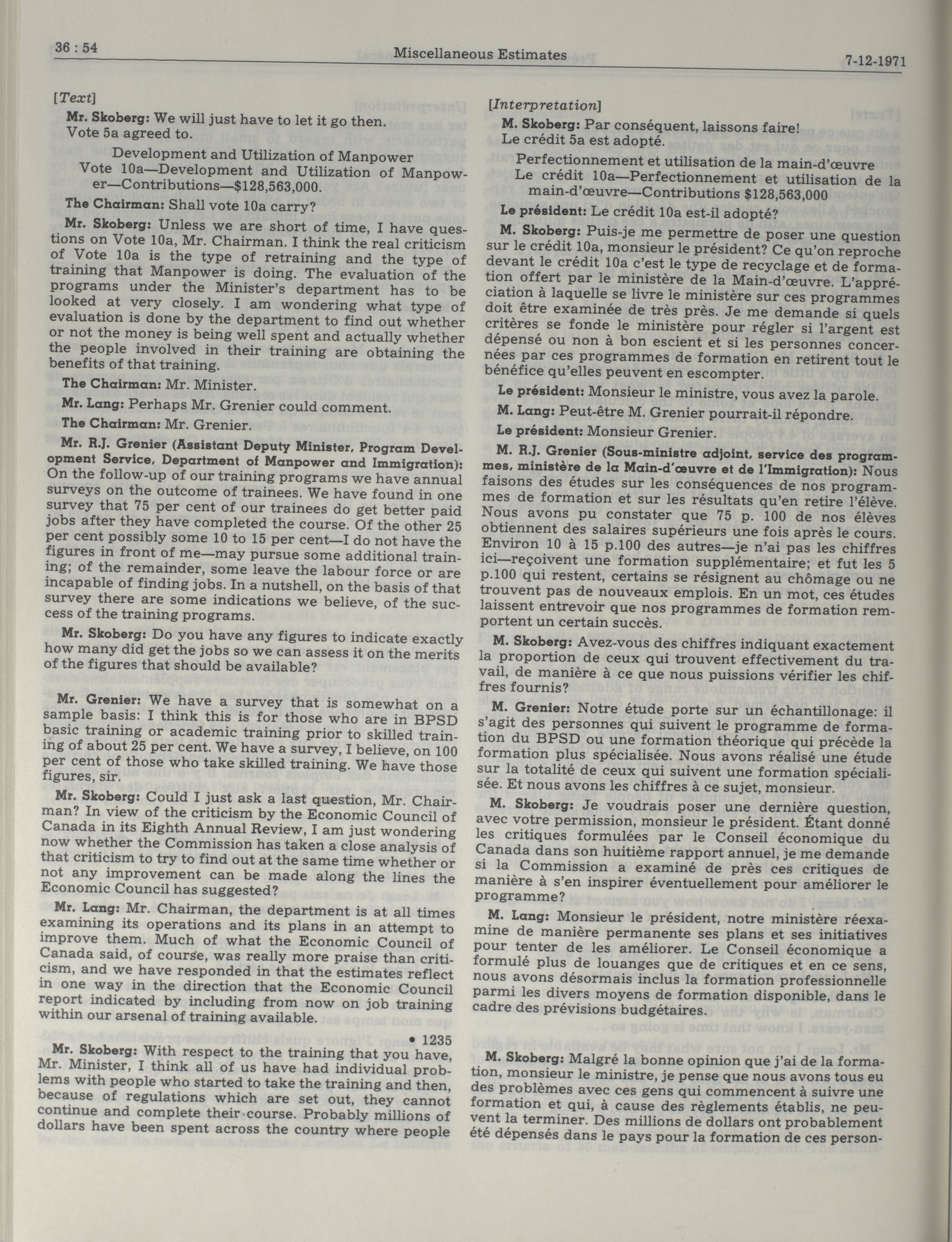 36 : 54

Miscellaneous Estimates

7-12-1971

[Text]

Mr. Skoberg: We will just have to let it go then.

Vote 5a agreed to.

Development and Utilization of Manpower

Vote 10a—Development and Utilization of Manpower—Contributions—$128,563,000.

The Chairman: Shall vote 10a carry?

Mr. Skoberg: Unless we are short of time, I have questions on Vote 10a, Mr. Chairman. I think the real criticism of Vote 10a is the type of retraining and the type of training that Manpower is doing. The evaluation of the programs under the Minister's department has to be looked at very closely. I am wondering what type of evaluation is done by the department to find out whether or not the money is being well spent and actually whether the people involved in their training are obtaining the benefits of that training.

The Chairman: Mr. Minister.

Mr. Lang: Perhaps Mr. Grenier could comment.

The Chairman: Mr. Grenier.

Mr. R.J. Grenier (Assistant Deputy Minister, Program Development Service, Department of Manpower and Immigration): On the follow-up of our training programs we have annual surveys on the outcome of trainees. We have found in one survey that 75 per cent of our trainees do get better paid jobs after they have completed the course. Of the other 25 per cent possibly some 10 to 15 per cent—I do not have the figures in front of me—may pursue some additional training; of the remainder, some leave the labour force or are incapable of finding jobs. In a nutshell, on the basis of that survey there are some indications we believe, of the success of the training programs.

Mr. Skoberg: Do you have any figures to indicate exactly how many did get the jobs so we can assess it on the merits of the figures that should be available?

Mr. Grenier: We have a survey that is somewhat on a sample basis: I think this is for those who are in BPSD basic training or academic training prior to skilled training of about 25 per cent. We have a survey, I believe, on 100 per cent of those who take skilled training. We have those figures, sir.

Mr. Skoberg: Could I just ask a last question, Mr. Chairman? In view of the criticism by the Economic Council of Canada in its Eighth Annual Review, I am just wondering now whether the Commission has taken a close analysis of that criticism to try to find out at the same time whether or not any improvement can be made along the lines the Economic Council has suggested?

Mr. Lang: Mr. Chairman, the department is at all times examining its operations and its plans in an attempt to improve them. Much of what the Economic Council of Canada said, of course, was really more praise than criticism, and we have responded in that the estimates reflect in one way in the direction that the Economic Council report indicated by including from now on job training within our arsenal of training available.

• 1235

Mr. Skoberg: With respect to the training that you have, Mr. Minister, I think all of us have had individual problems with people who started to take the training and then, because of regulations which are set out, they cannot continue and complete their course. Probably millions of dollars have been spent across the country where people

[Interpretation]

M. Skoberg: Par conséquent, laissons faire!

Le crédit 5a est adopté.

Perfectionnement et utilisation de la main-d'œuvre

Le crédit 10a—Perfectionnement et utilisation de la main-d'œuvre—Contributions $128,563,000

Le président: Le crédit 10a est-il adopté?

M. Skoberg: Puis-je me permettre de poser une question sur le crédit 10a, monsieur le président? Ce qu'on reproche devant le crédit 10a c'est le type de recyclage et de formation offert par le ministère de la Main-d'œuvre. L'appréciation à laquelle se livre le ministère sur ces programmes doit être examinée de très près. Je me demande si quels critères se fonde le ministère pour régler si l'argent est dépensé ou non à bon escient et si les personnes concernées par ces programmes de formation en retirent tout le bénéfice qu'elles peuvent en escompter.

Le président: Monsieur le ministre, vous avez la parole.

M. Lang: Peut-être M. Grenier pourrait-il répondre.

Le président: Monsieur Grenier.

M. R.J. Grenier (Sous-ministre adjoint, service des programmes, ministère de la Main-d'œuvre et de l'Immigration): Nous faisons des études sur les conséquences de nos programmes de formation et sur les résultats qu'en retire l'élève. Nous avons pu constater que 75 p. 100 de nos élèves obtiennent des salaires supérieurs une fois après le cours. Environ 10 à 15 p.100 des autres—je n'ai pas les chiffres ici—reçoivent une formation supplémentaire; et fut les 5 p.100 qui restent, certains se résignent au chômage ou ne trouvent pas de nouveaux emplois. En un mot, ces études laissent entrevoir que nos programmes de formation remportent un certain succès.

M. Skoberg: Avez-vous des chiffres indiquant exactement la proportion de ceux qui trouvent effectivement du travail, de manière à ce que nous puissions vérifier les chiffres fournis?

M. Grenier: Notre étude porte sur un échantillonage: il s'agit des personnes qui suivent le programme de formation du BPSD ou une formation théorique qui précède la formation plus spécialisée. Nous avons réalisé une étude sur la totalité de ceux qui suivent une formation spécialisée. Et nous avons les chiffres à ce sujet, monsieur.

M. Skoberg: Je voudrais poser une dernière question, avec votre permission, monsieur le président. Étant donné les critiques formulées par le Conseil économique du Canada dans son huitième rapport annuel, je me demande si la Commission a examiné de près ces critiques de manière à s'en inspirer éventuellement pour améliorer le programme?

M. Lang: Monsieur le président, notre ministère réexamine de manière permanente ses plans et ses initiatives pour tenter de les améliorer. Le Conseil économique a formulé plus de louanges que de critiques et en ce sens, nous avons désormais inclus la formation professionnelle parmi les divers moyens de formation disponible, dans le cadre des prévisions budgétaires.

M. Skoberg: Malgré la bonne opinion que j'ai de la formation, monsieur le ministre, je pense que nous avons tous eu des problèmes avec ces gens qui commencent à suivre une formation et qui, à cause des règlements établis, ne peuvent la terminer. Des millions de dollars ont probablement été dépensés dans le pays pour la formation de ces person-